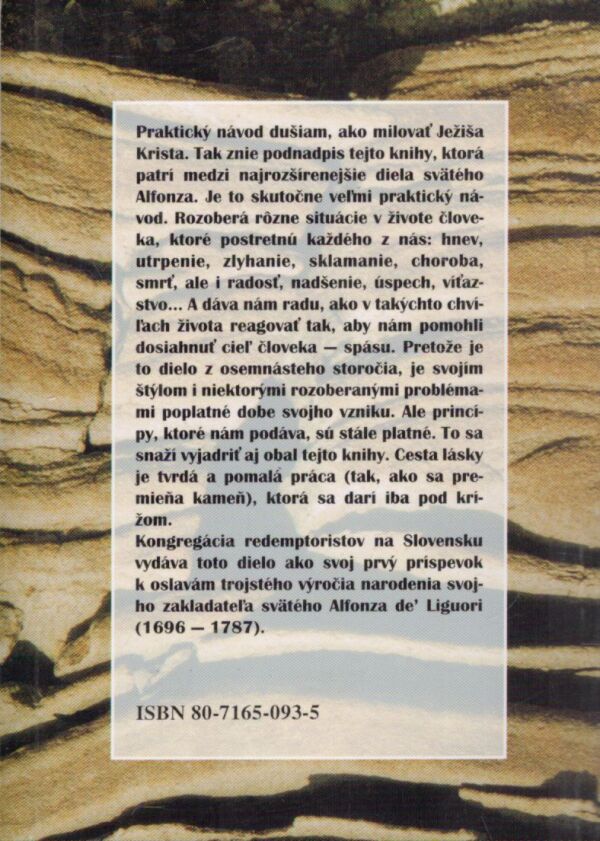 Praktický návod dušiam, ako milovať Ježiša Krista. Tak znie podnadpis tejto knihy, ktorá patrí medzi najrozšírenejšie diela svätého Alfonza. Je to skutočne veľmi praktický návod. Rozoberá rôzne situácie v živote človeka, ktoré postretnú každého z nás: hnev, utrpenie, zlyhanie, sklamanie, choroba, smrť, ale i radosť, nadšenie, úspech, víťazstvo... A dáva nám radu, ako v takýchto chvíľach života reagovať tak, aby nám pomohli dosiahnuť cieľ človeka — spásu. Pretože je to dielo z osemnásteho storočia, je svojím štýlom i niektorými rozoberanými problémami poplatné dobe svojho vzniku. Ale princípy, ktoré nám podáva, sú stále platné. To sa snaží vyjadriť aj obal tejto knihy. Cesta lásky je tvrdá a pomalá práca (tak, ako sa premieňa kameň), ktorá sa darí iba pod krížom.

Kongregácia redemptoristov na Slovensku vydáva toto dielo ako svoj prvý príspevok k oslavám trojstého výročia narodenia svojho zakladateľa svätého Alfonza de' Liguori (1696 — 1787).

ISBN 80-7165-093-5